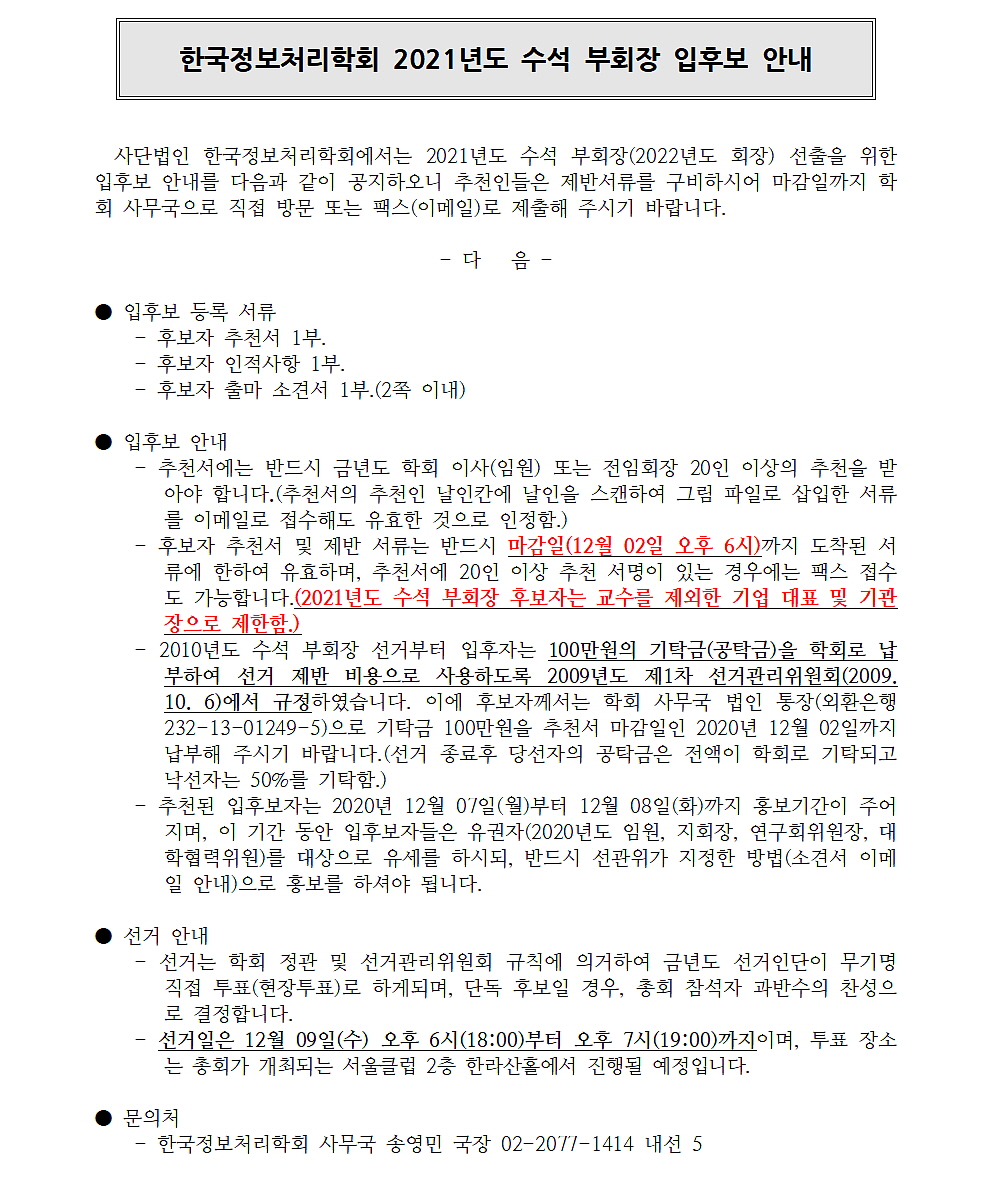 한국정보처리학회 2021년도 수석 부회장 입후보 안내

사단법인 한국정보처리학회에서는 2021년도 수석 부회장(2022년도 회장) 선출을 위한 입후보 안내를 다음과 같이 공지하오니 추천인들은 제반서류를 구비하시어 마감일까지 학회 사무국으로 직접 방문 또는 팩스(이메일)로 제출해 주시기 바랍니다.

- 다 음 -

● 입후보 등록 서류
- 후보자 추천서 1부.
- 후보자 인적사항 1부.
- 후보자 출마 소견서 1부.(2쪽 이내)

● 입후보 안내
- 추천서에는 반드시 금년도 학회 이사(임원) 또는 전임회장 20인 이상의 추천을 받아야 합니다.(추천서의 추천인 날인칸에 날인을 스캔하여 그림 파일로 삽입한 서류를 이메일로 접수해도 유효한 것으로 인정함.)
- 후보자 추천서 및 제반 서류는 반드시 마감일(12월 02일 오후 6시)까지 도착된 서류에 한하여 유효하며, 추천서에 20인 이상 추천 서명이 있는 경우에는 팩스 접수도 가능합니다.(2021년도 수석 부회장 후보자는 교수를 제외한 기업 대표 및 기관장으로 제한함.)
- 2010년도 수석 부회장 선거부터 입후자는 100만원의 기탁금(공탁금)을 학회로 납부하여 선거 제반 비용으로 사용하도록 2009년도 제1차 선거관리위원회(2009. 10. 6)에서 규정하였습니다. 이에 후보자께서는 학회 사무국 법인 통장(외환은행 232-13-01249-5)으로 기탁금 100만원을 추천서 마감일인 2020년 12월 02일까지 납부해 주시기 바랍니다.(선거 종료후 당선자의 공탁금은 전액이 학회로 기탁되고 낙선자는 50%를 기탁함.)
- 추천된 입후보자는 2020년 12월 07일(월)부터 12월 08일(화)까지 홍보기간이 주어지며, 이 기간 동안 입후보자들은 유권자(2020년도 임원, 지회장, 연구회위원장, 대학협력위원)를 대상으로 유세를 하시되, 반드시 선관위가 지정한 방법(소견서 이메일 안내)으로 홍보를 하셔야 됩니다.

● 선거 안내
- 선거는 학회 정관 및 선거관리위원회 규칙에 의거하여 금년도 선거인단이 무기명 직접 투표(현장투표)로 하게되며, 단독 후보일 경우, 총회 참석자 과반수의 찬성으로 결정합니다.
- 선거일은 12월 09일(수) 오후 6시(18:00)부터 오후 7시(19:00)까지이며, 투표 장소는 총회가 개최되는 서울클럽 2층 한라산홀에서 진행될 예정입니다.

● 문의처
- 한국정보처리학회 사무국 송영민 국장 02-2077-1414 내선 5